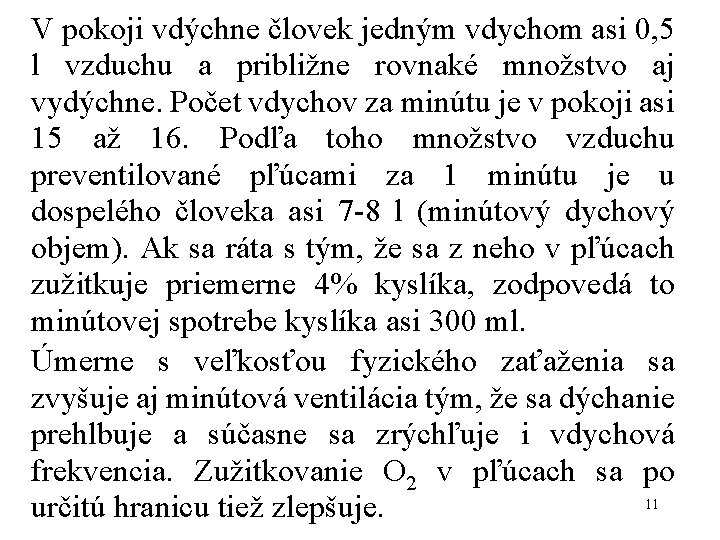 V pokoji vdýchne človek jedným vdychom asi 0,5 l vzduchu a približne rovnaké množstvo aj vydýchne. Počet vdychov za minútu je v pokoji asi 15 až 16. Podľa toho množstvo vzduchu preventilované pľúcami za 1 minútu je u dospelého človeka asi 7-8 l (minútový dychový objem). Ak sa ráta s tým, že sa z neho v pľúcach zužitkuje priemerne 4% kyslíka, zodpovedá to minútovej spotrebe kyslíka asi 300 ml.

Úmerne s veľkosťou fyzického zaťaženia sa zvyšuje aj minútová ventilácia tým, že sa dýchanie prehlbuje a súčasne sa zrýchľuje i vdychová frekvencia. Zužitkovanie $O_2$ v pľúcach sa po určitú hranicu tiež zlepšuje.

11